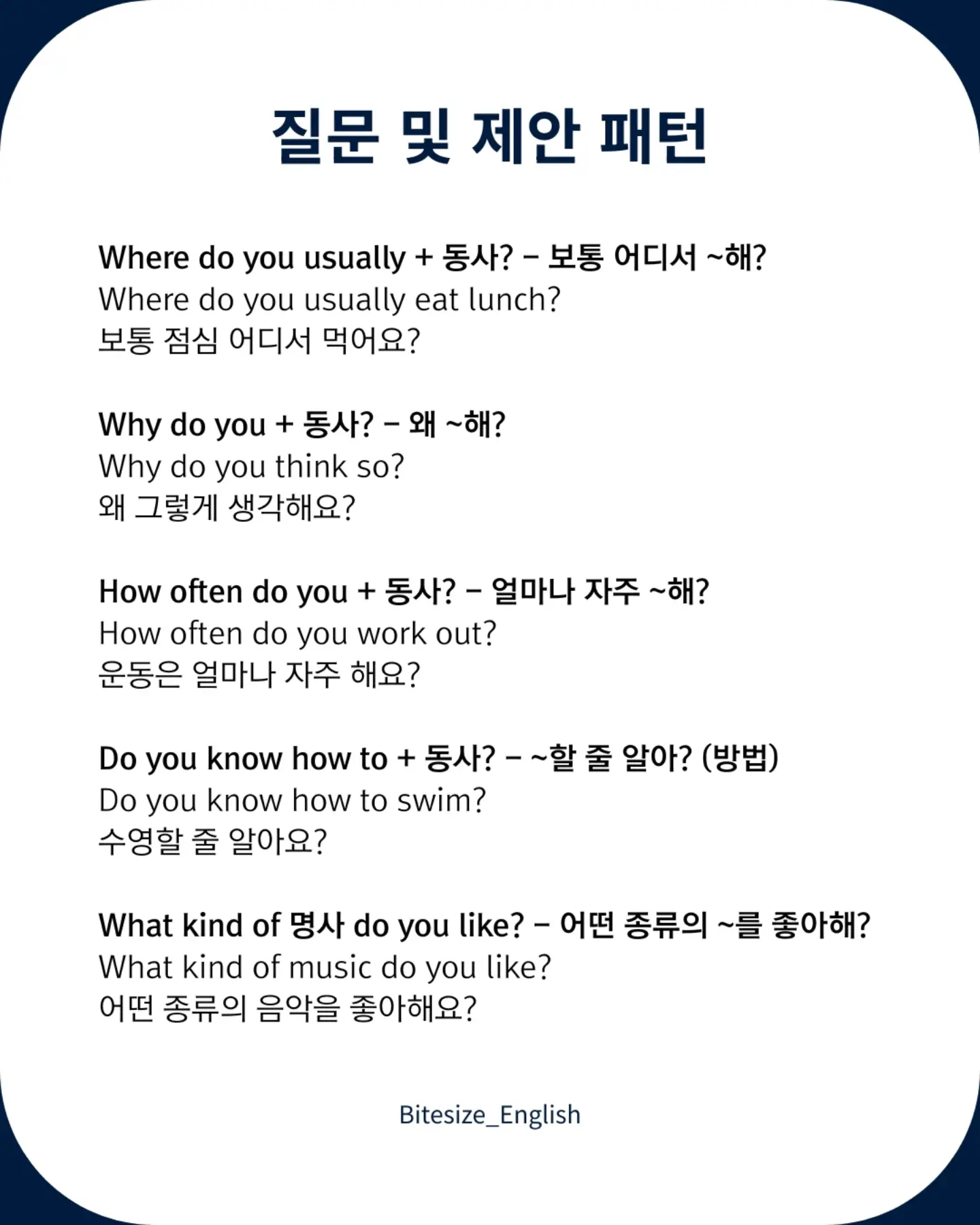 질문 및 제안 패턴

Where do you usually + 동사? – 보통 어디서 ~해?
Where do you usually eat lunch?
보통 점심 어디서 먹어요?

Why do you + 동사? – 왜 ~해?
Why do you think so?
왜 그렇게 생각해요?

How often do you + 동사? – 얼마나 자주 ~해?
How often do you work out?
운동은 얼마나 자주 해요?

Do you know how to + 동사? – ~할 줄 알아? (방법)
Do you know how to swim?
수영할 줄 알아요?

What kind of 명사 do you like? – 어떤 종류의 ~를 좋아해?
What kind of music do you like?
어떤 종류의 음악을 좋아해요?

Bitesize_English